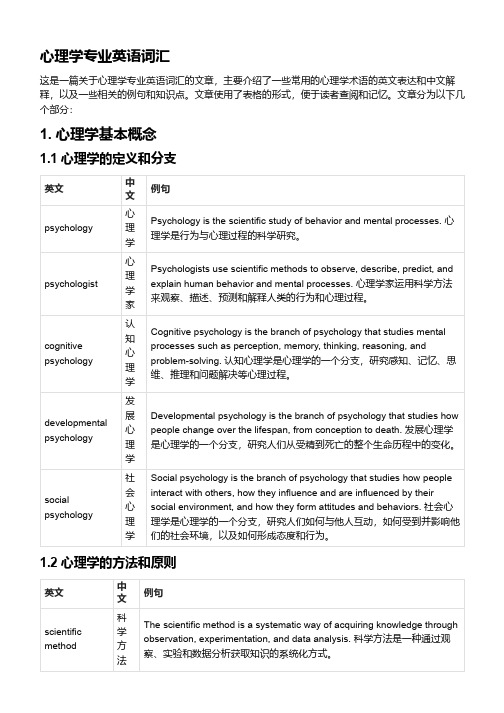 心理学专业英语词汇

这是一篇关于心理学专业英语词汇的文章，主要介绍了一些常用的心理学术语的英文表达和中文解释，以及一些相关的例句和知识点。文章使用了表格的形式，便于读者查阅和记忆。文章分为以下几个部分：

1. 心理学基本概念

1.1 心理学的定义和分支

| 英文 | 中文 | 例句 |
|---|---|---|
| psychology | 心理学 | Psychology is the scientific study of behavior and mental processes. 心理学是行为与心理过程的科学研究。 |
| psychologist | 心理学家 | Psychologists use scientific methods to observe, describe, predict, and explain human behavior and mental processes. 心理学家运用科学方法来观察、描述、预测和解释人类的行为和心理过程。 |
| cognitive psychology | 认知心理学 | Cognitive psychology is the branch of psychology that studies mental processes such as perception, memory, thinking, reasoning, and problem-solving. 认知心理学是心理学的一个分支，研究感知、记忆、思维、推理和问题解决等心理过程。 |
| developmental psychology | 发展心理学 | Developmental psychology is the branch of psychology that studies how people change over the lifespan, from conception to death. 发展心理学是心理学的一个分支，研究人们从受精到死亡的整个生命历程中的变化。 |
| social psychology | 社会心理学 | Social psychology is the branch of psychology that studies how people interact with others, how they influence and are influenced by their social environment, and how they form attitudes and behaviors. 社会心理学是心理学的一个分支，研究人们如何与他人互动，如何受到并影响他们的社会环境，以及如何形成态度和行为。 |

1.2 心理学的方法和原则

| 英文 | 中文 | 例句 |
|---|---|---|
| scientific method | 科学方法 | The scientific method is a systematic way of acquiring knowledge through observation, experimentation, and data analysis. 科学方法是一种通过观察、实验和数据分析获取知识的系统化方式。 |